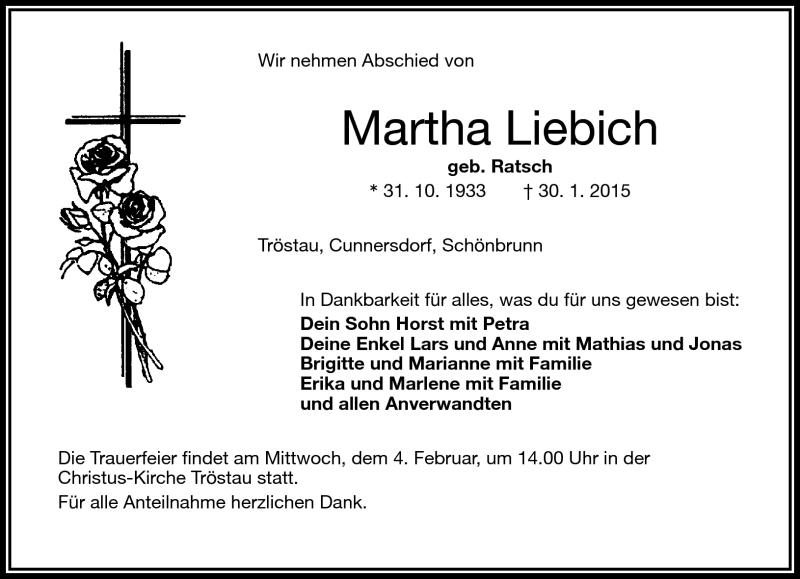 Wir nehmen Abschied von

Martha Liebich

geb. Ratsch

* 31. 10. 1933 † 30. 1. 2015

Tröstau, Cunnersdorf, Schönbrunn

In Dankbarkeit für alles, was du für uns gewesen bist:

Dein Sohn Horst mit Petra
Deine Enkel Lars und Anne mit Mathias und Jonas
Brigitte und Marianne mit Familie
Erika und Marlene mit Familie
und allen Anverwandten

Die Trauerfeier findet am Mittwoch, dem 4. Februar, um 14.00 Uhr in der Christus-Kirche Tröstau statt.

Für alle Anteilnahme herzlichen Dank.